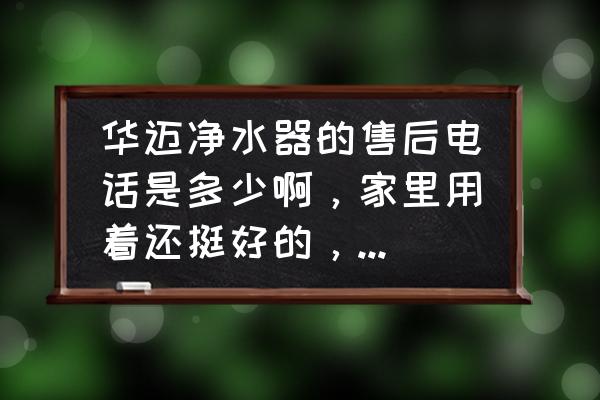 华迈净水器的售后电话是多少啊，家里用着还挺好的，...